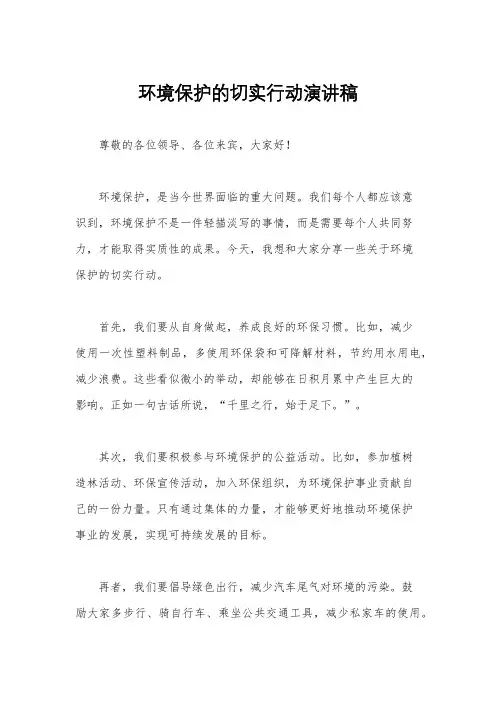 环境保护的切实行动演讲稿

尊敬的各位领导、各位来宾，大家好！

环境保护，是当今世界面临的重大问题。我们每个人都应该意识到，环境保护不是一件轻描淡写的事情，而是需要每个人共同努力，才能取得实质性的成果。今天，我想和大家分享一些关于环境保护的切实行动。

首先，我们要从自身做起，养成良好的环保习惯。比如，减少使用一次性塑料制品，多使用环保袋和可降解材料，节约用水用电，减少浪费。这些看似微小的举动，却能够在日积月累中产生巨大的影响。正如一句古话所说，“千里之行，始于足下。”。

其次，我们要积极参与环境保护的公益活动。比如，参加植树造林活动、环保宣传活动，加入环保组织，为环境保护事业贡献自己的一份力量。只有通过集体的力量，才能够更好地推动环境保护事业的发展，实现可持续发展的目标。

再者，我们要倡导绿色出行，减少汽车尾气对环境的污染。鼓励大家多步行、骑自行车、乘坐公共交通工具，减少私家车的使用。